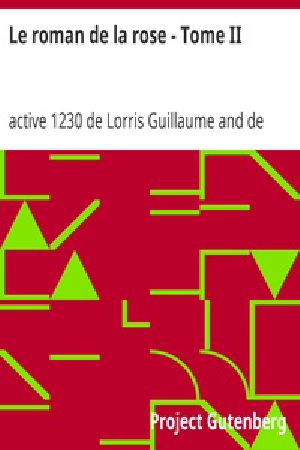 Le roman de la rose - Tome II

active 1230 de Lorris Guillaume and de

Project Gutenberg